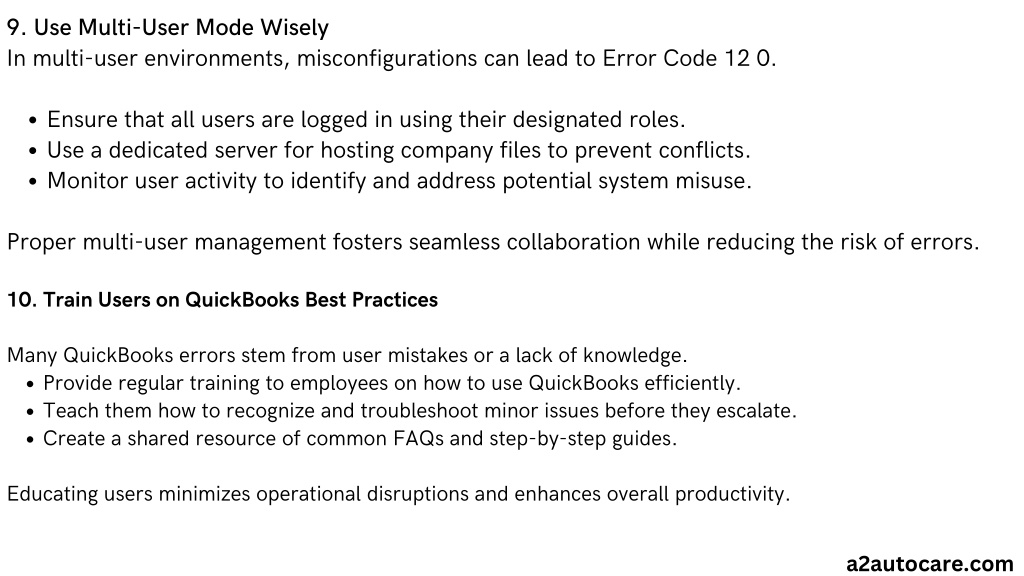 9. Use Multi-User Mode Wisely
In multi-user environments, misconfigurations can lead to Error Code 12 0.

- Ensure that all users are logged in using their designated roles.
- Use a dedicated server for hosting company files to prevent conflicts.
- Monitor user activity to identify and address potential system misuse.

Proper multi-user management fosters seamless collaboration while reducing the risk of errors.

10. Train Users on QuickBooks Best Practices

Many QuickBooks errors stem from user mistakes or a lack of knowledge.
- Provide regular training to employees on how to use QuickBooks efficiently.
- Teach them how to recognize and troubleshoot minor issues before they escalate.
- Create a shared resource of common FAQs and step-by-step guides.

Educating users minimizes operational disruptions and enhances overall productivity.

a2autocare.com